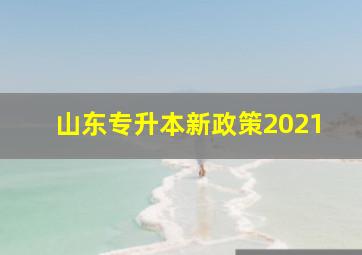 山东专升本新政策2021